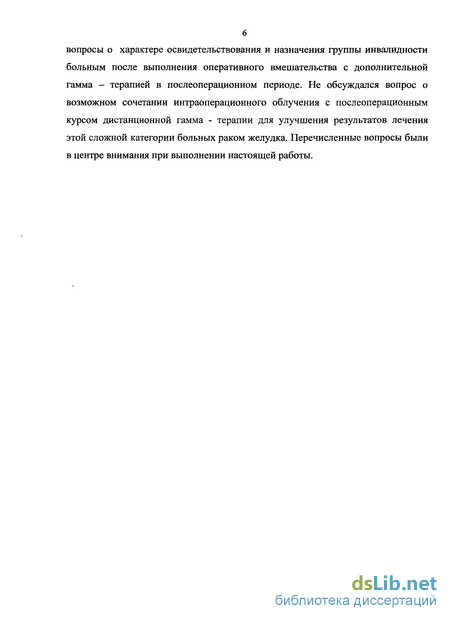 6

вопросы о характере освидетельствования и назначения группы инвалидности больным после выполнения оперативного вмешательства с дополнительной гамма – терапией в послеоперационном периоде. Не обсуждался вопрос о возможном сочетании интраоперационного облучения с послеоперационным курсом дистанционной гамма - терапии для улучшения результатов лечения этой сложной категории больных раком желудка. Перечисленные вопросы были в центре внимания при выполнении настоящей работы.

dsLib.net
библиотека диссертаций